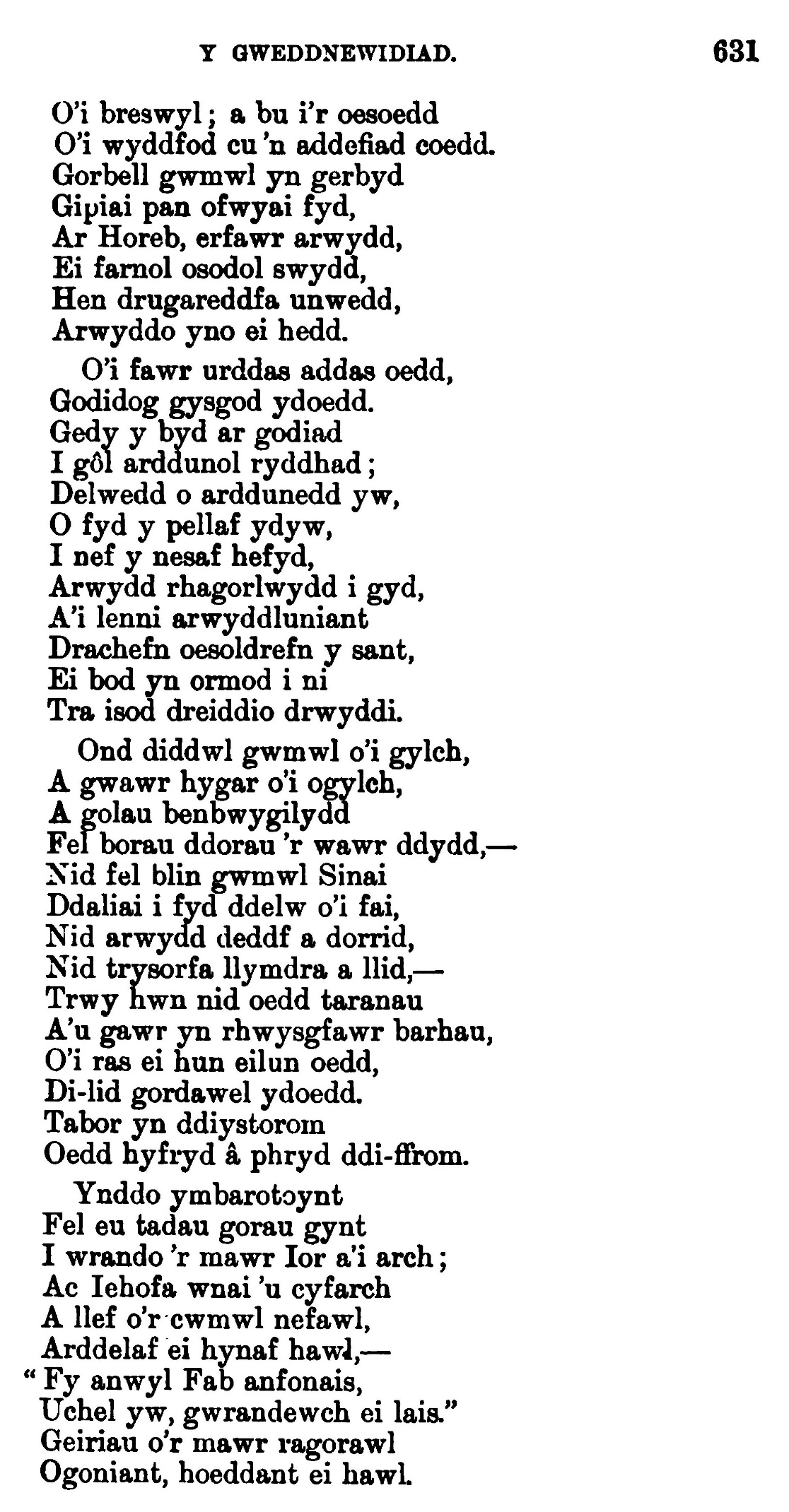 Y GWEDDNEWIDIAD. 631

O'i breswyl; a bu i'r oesoedd
O'i wyddfod cu 'n addefiad coedd.
Gorbell gwmwl yn gerbyd
Gipiai pan ofwyai fyd,
Ar Horeb, erfawr arwydd,
Ei farnol osodol swydd,
Hen drugareddfa unwedd,
Arwyddo yno ei hedd.

O'i fawr urddas addas oedd,
Godidog gysgod ydoedd.
Gedy y byd ar godiad
I gôl arddunol ryddhad;
Delwedd o arddunedd yw,
O fyd y pellaf ydyw,
I nef y nesaf hefyd,
Arwydd rhagorlwydd i gyd,
A'i lenni arwyddluniant
Drachefn oesoldrefn y sant,
Ei bod yn ormod i ni
Tra isod dreiddio drwyddi.

Ond diddwl gwmwl o'i gylch,
A gwawr hygar o'i ogylch,
A golau benbwygilydd
Fel borau ddorau 'r wawr ddydd,—
Nid fel blin gwmwl Sinai
Ddaliai i fyd ddelw o'i fai,
Nid arwydd deddf a dorrid,
Nid trysorfa llymdra a llid,—
Trwy hwn nid oedd taranau
A'u gawr yn rhwysgfawr barhau,
O'i ras ei hun eilun oedd,
Di-lid gordawel ydoedd.
Tabor yn ddiystorom
Oedd hyfryd â phryd ddi-ffrom.

Ynddo ymbarotoynt
Fel eu tadau gorau gynt
I wrando 'r mawr Ior a'i arch;
Ac Iehofa wnai 'u cyfarch
A llef o'r cwmwl nefawl,
Arddelaf ei hynaf hawl,—
"Fy anwyl Fab anfonais,
Uchel yw, gwrandewch ei lais."
Geiriau o'r mawr ragorawl
Ogoniant, hoeddant ei hawl.